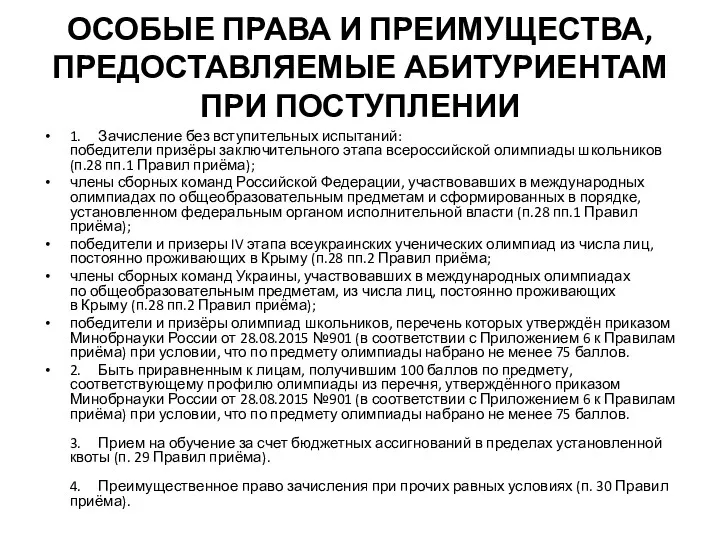 ОСОБЫЕ ПРАВА И ПРЕИМУЩЕСТВА, ПРЕДОСТАВЛЯЕМЫЕ АБИТУРИЕНТАМ ПРИ ПОСТУПЛЕНИИ

• 1. Зачисление без вступительных испытаний: победители призёры заключительного этапа всероссийской олимпиады школьников (п.28 пп.1 Правил приёма);

• члены сборных команд Российской Федерации, участвовавших в международных олимпиадах по общеобразовательным предметам и сформированных в порядке, установленном федеральным органом исполнительной власти (п.28 пп.1 Правил приёма);

• победители и призеры IV этапа всеукраинских ученических олимпиад из числа лиц, постоянно проживающих в Крыму (п.28 пп.2 Правил приёма;

• члены сборных команд Украины, участвовавших в международных олимпиадах по общеобразовательным предметам, из числа лиц, постоянно проживающих в Крыму (п.28 пп.2 Правил приёма);

• победители и призёры олимпиад школьников, перечень которых утверждён приказом Минобрнауки России от 28.08.2015 №901 (в соответствии с Приложением 6 к Правилам приёма) при условии, что по предмету олимпиады набрано не менее 75 баллов.

• 2. Быть приравненным к лицам, получившим 100 баллов по предмету, соответствующему профилю олимпиады из перечня, утверждённого приказом Минобрнауки России от 28.08.2015 №901 (в соответствии с Приложением 6 к Правилам приёма) при условии, что по предмету олимпиады набрано не менее 75 баллов.

3. Прием на обучение за счет бюджетных ассигнований в пределах установленной квоты (п. 29 Правил приёма).

4. Преимущественное право зачисления при прочих равных условиях (п. 30 Правил приёма).